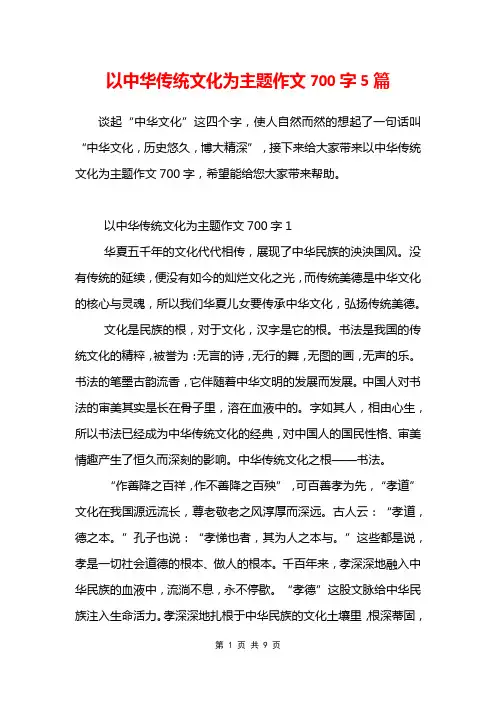 以中华传统文化为主题作文 700 字 5 篇

谈起“中华文化”这四个字，使人自然而然的想起了一句话叫“中华文化，历史悠久，博大精深”，接下来给大家带来以中华传统文化为主题作文 700 字，希望能给您大家带来帮助。

以中华传统文化为主题作文 700 字 1

华夏五千年的文化代代相传，展现了中华民族的泱泱国风。没有传统的延续，便没有如今的灿烂文化之光，而传统美德是中华文化的核心与灵魂，所以我们华夏儿女要传承中华文化，弘扬传统美德。

文化是民族的根，对于文化，汉字是它的根。书法是我国的传统文化的精粹，被誉为：无言的诗，无行的舞，无图的画，无声的乐。书法的笔墨古韵流香，它伴随着中华文明的发展而发展。中国人对书法的审美其实是长在骨子里，溶在血液中的。字如其人，相由心生，所以书法已经成为中华传统文化的经典，对中国人的国民性格、审美情趣产生了恒久而深刻的影响。中华传统文化之根——书法。

“作善降之百祥，作不善降之百殃”，可百善孝为先，“孝道”文化在我国源远流长，尊老敬老之风淳厚而深远。古人云：“孝道，德之本。”孔子也说：“孝悌也者，其为人之本与。”这些都是说，孝是一切社会道德的根本、做人的根本。千百年来，孝深深地融入中华民族的血液中，流淌不息，永不停歇。“孝德”这股文脉给中华民族注入生命活力。孝深深地扎根于中华民族的文化土壤里，根深蒂固，

第 1 页 共 9 页